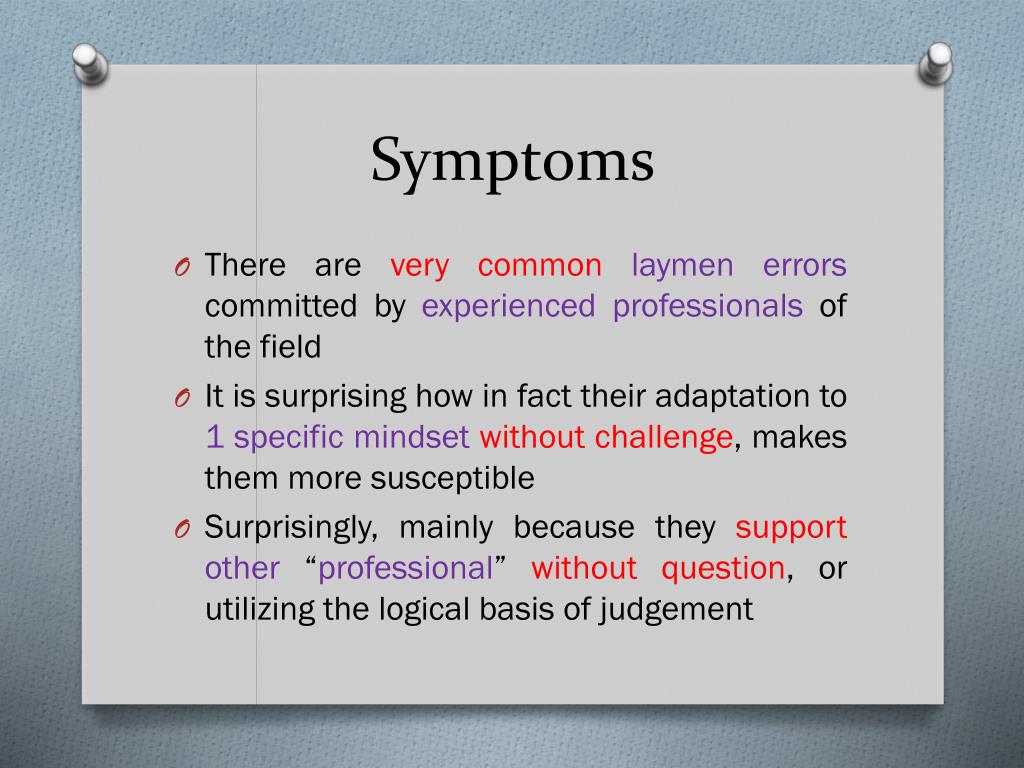 Symptoms

O There are very common laymen errors committed by experienced professionals of the field

O It is surprising how in fact their adaptation to 1 specific mindset without challenge, makes them more susceptible

O Surprisingly, mainly because they support other “professional” without question, or utilizing the logical basis of judgement